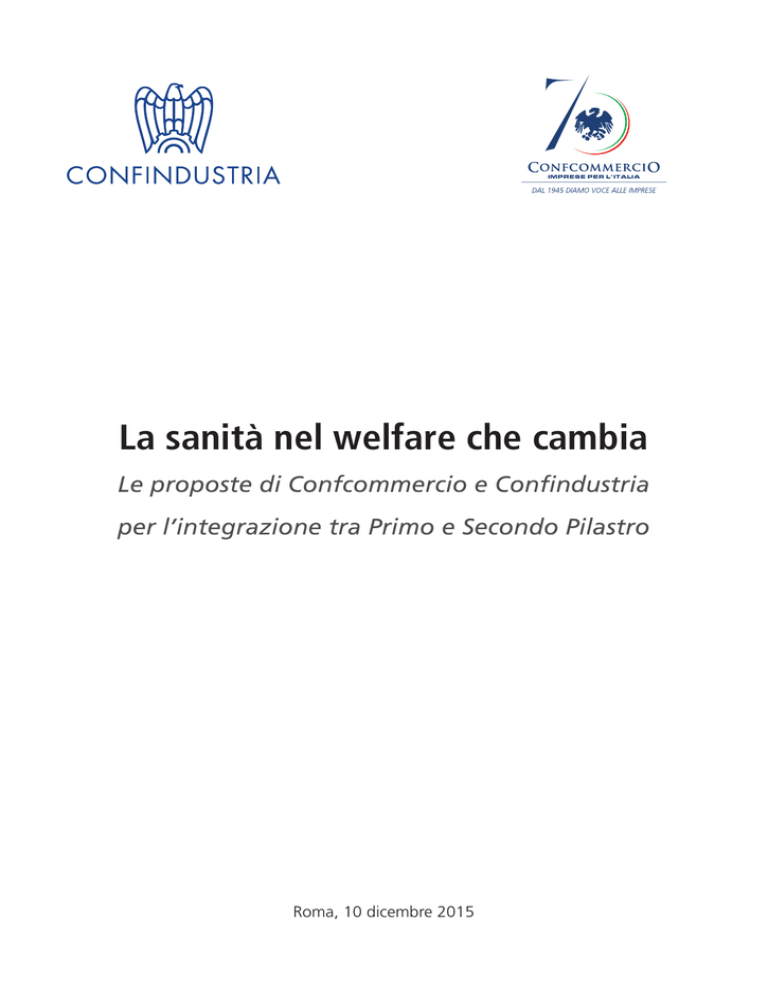 CONFINDUSTRIA

70
CONFCOMMERCIO
IMPRESE PER L'ITALIA
DAL 1945 DIAMO VOCE ALLE IMPRESE

La sanità nel welfare che cambia

Le proposte di Confcommercio e Confindustria per l'integrazione tra Primo e Secondo Pilastro

Roma, 10 dicembre 2015